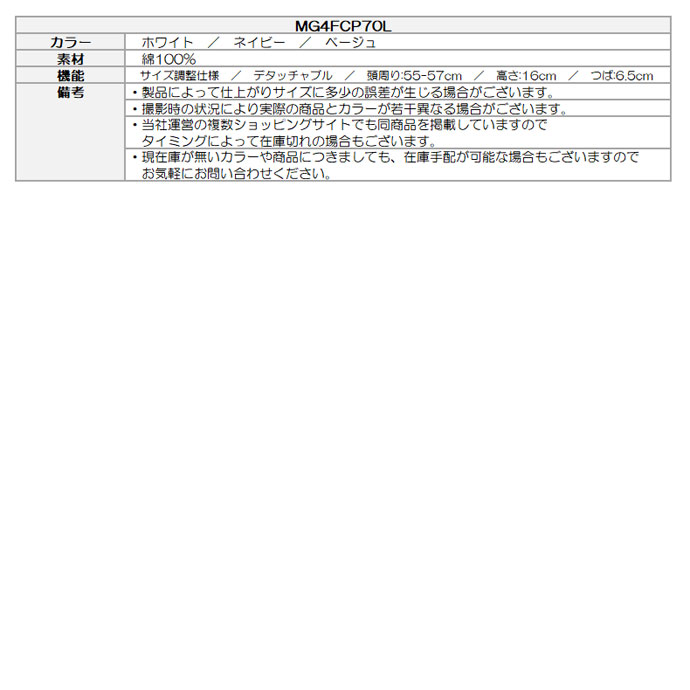 | MG4FCP70L | |
|---|---|
| カラー | ホワイト　／　ネイビー　／　ベージュ |
| 素材 | 綿100% |
| 機能 | サイズ調整仕様　／　デタッチャブル　／　頭周り:55-57cm　／　高さ:16cm　／　つば:6.5cm |
| 備考 | ・製品によって仕上がりサイズに多少の誤差が生じる場合がございます。 |
| | ・撮影時の状況により実際の商品とカラーが若干異なる場合がございます。 |
| | ・当社運営の複数ショッピングサイトでも同商品を掲載していますので タイミングによって在庫切れの場合もございます。 |
| | ・現在庫が無いカラーや商品につきましても、在庫手配が可能な場合もございますので お気軽にお問い合わせください。 |